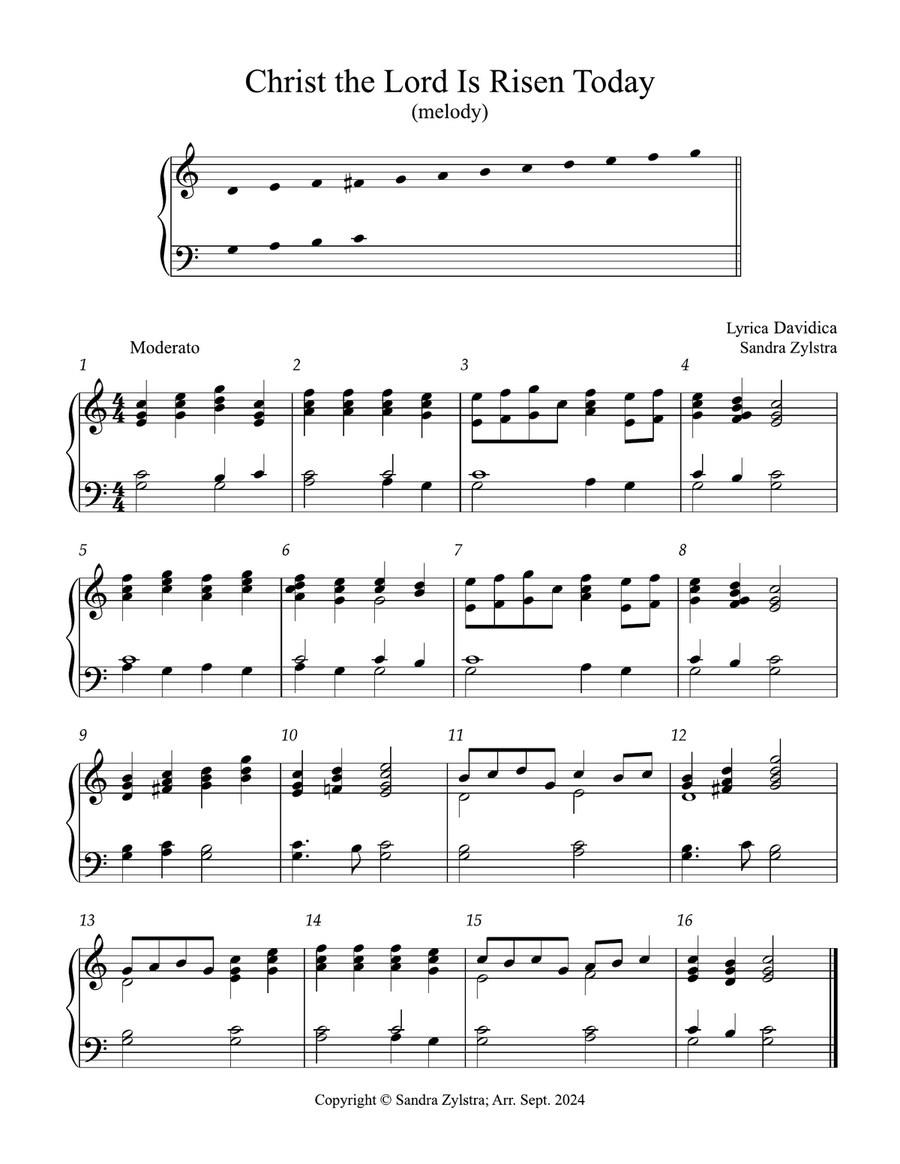 Christ the Lord Is Risen Today
(melody)

Moderato

Lyrica Davidica
Sandra Zylstra

1 2 3 4

5 6 7 8

9 10 11 12

13 14 15 16

Copyright © Sandra Zylstra; Arr. Sept. 2024